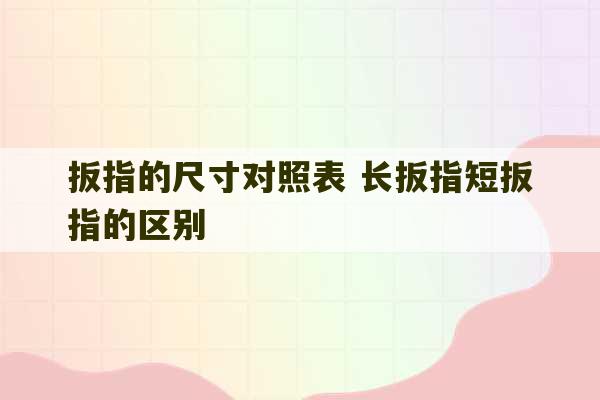 扳指的尺寸对照表 长扳指短扳指的区别